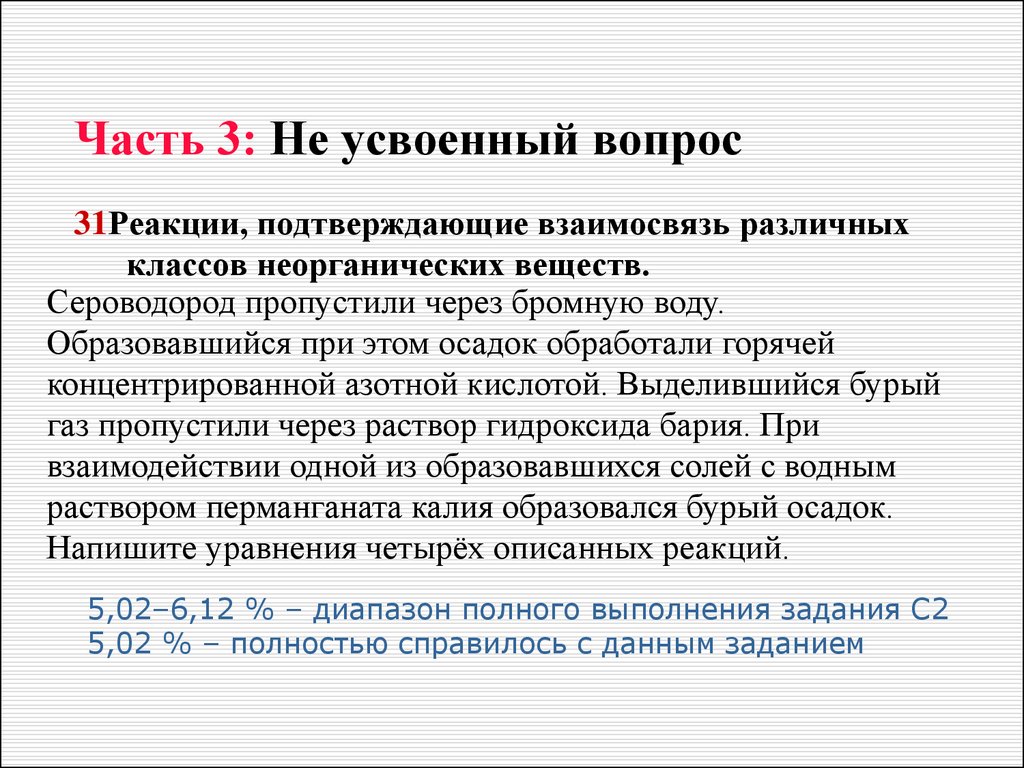 Часть 3: Не усвоенный вопрос

31Реакции, подтверждающие взаимосвязь различных классов неорганических веществ.

Сероводород пропустили через бромную воду. Образовавшийся при этом осадок обработали горячей концентрированной азотной кислотой. Выделившийся бурый газ пропустили через раствор гидроксида бария. При взаимодействии одной из образовавшихся солей с водным раствором перманганата калия образовался бурый осадок. Напишите уравнения четырёх описанных реакций.

5,02–6,12 % – диапазон полного выполнения задания С2
5,02 % – полностью справилось с данным заданием